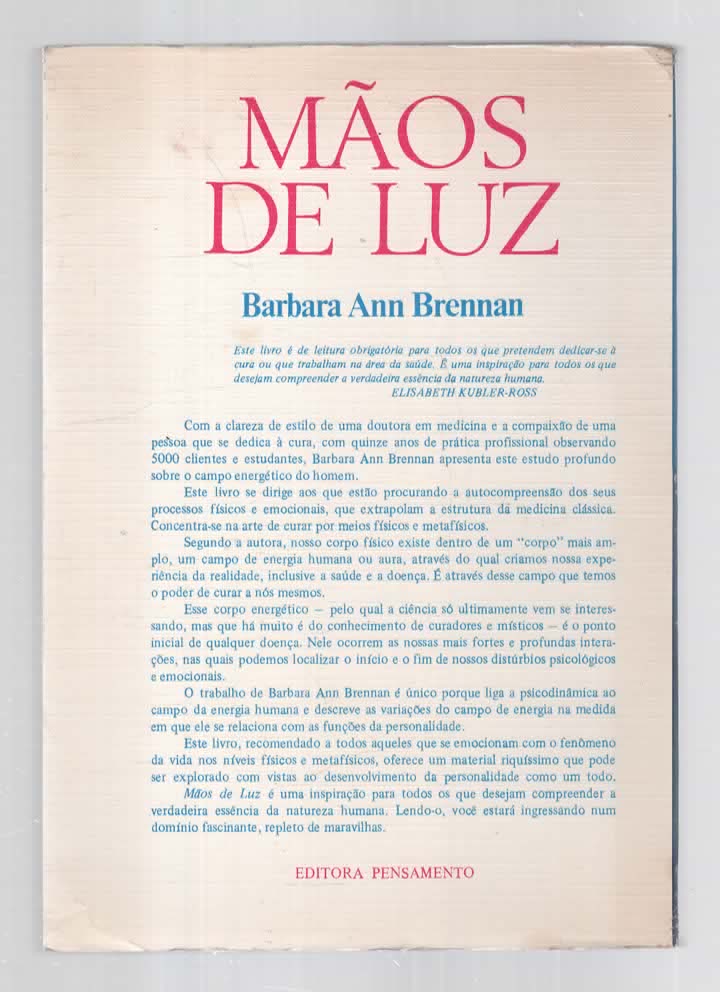 MÃOS
DE LUZ

Barbara Ann Brennan

Este livro é de leitura obrigatória para todos os que pretendem dedicar-se à cura ou que trabalham na área da saúde. É uma inspiração para todos os que desejam compreender a verdadeira essência da natureza humana.
ELISABETH KUBLER-ROSS

Com a clareza de estilo de uma doutora em medicina e a compaixão de uma pessoa que se dedica à cura, com quinze anos de prática profissional observando 5000 clientes e estudantes, Barbara Ann Brennan apresenta este estudo profundo sobre o campo energético do homem.

Este livro se dirige aos que estão procurando a autocompreensão dos seus processos físicos e emocionais, que extrapolam a estrutura da medicina clássica. Concentra-se na arte de curar por meios físicos e metafísicos.

Segundo a autora, nosso corpo físico existe dentro de um "corpo" mais amplo, um campo de energia humana ou aura, através do qual criamos nossa experiência da realidade, inclusive a saúde e a doença. É através desse campo que temos o poder de curar a nós mesmos.

Esse corpo energético — pelo qual a ciência só ultimamente vem se interessando, mas que há muito é do conhecimento de curadores e místicos — é o ponto inicial de qualquer doença. Nele ocorrem as nossas mais fortes e profundas interações, nas quais podemos localizar o início e o fim de nossos distúrbios psicológicos e emocionais.

O trabalho de Barbara Ann Brennan é único porque liga a psicodinâmica ao campo da energia humana e descreve as variações do campo de energia na medida em que ele se relaciona com as funções da personalidade.

Este livro, recomendado a todos aqueles que se emocionam com o fenômeno da vida nos níveis físicos e metafísicos, oferece um material riquíssimo que pode ser explorado com vistas ao desenvolvimento da personalidade como um todo.

Mãos de Luz é uma inspiração para todos os que desejam compreender a verdadeira essência da natureza humana. Lendo-o, você estará ingressando num domínio fascinante, repleto de maravilhas.

EDITORA PENSAMENTO